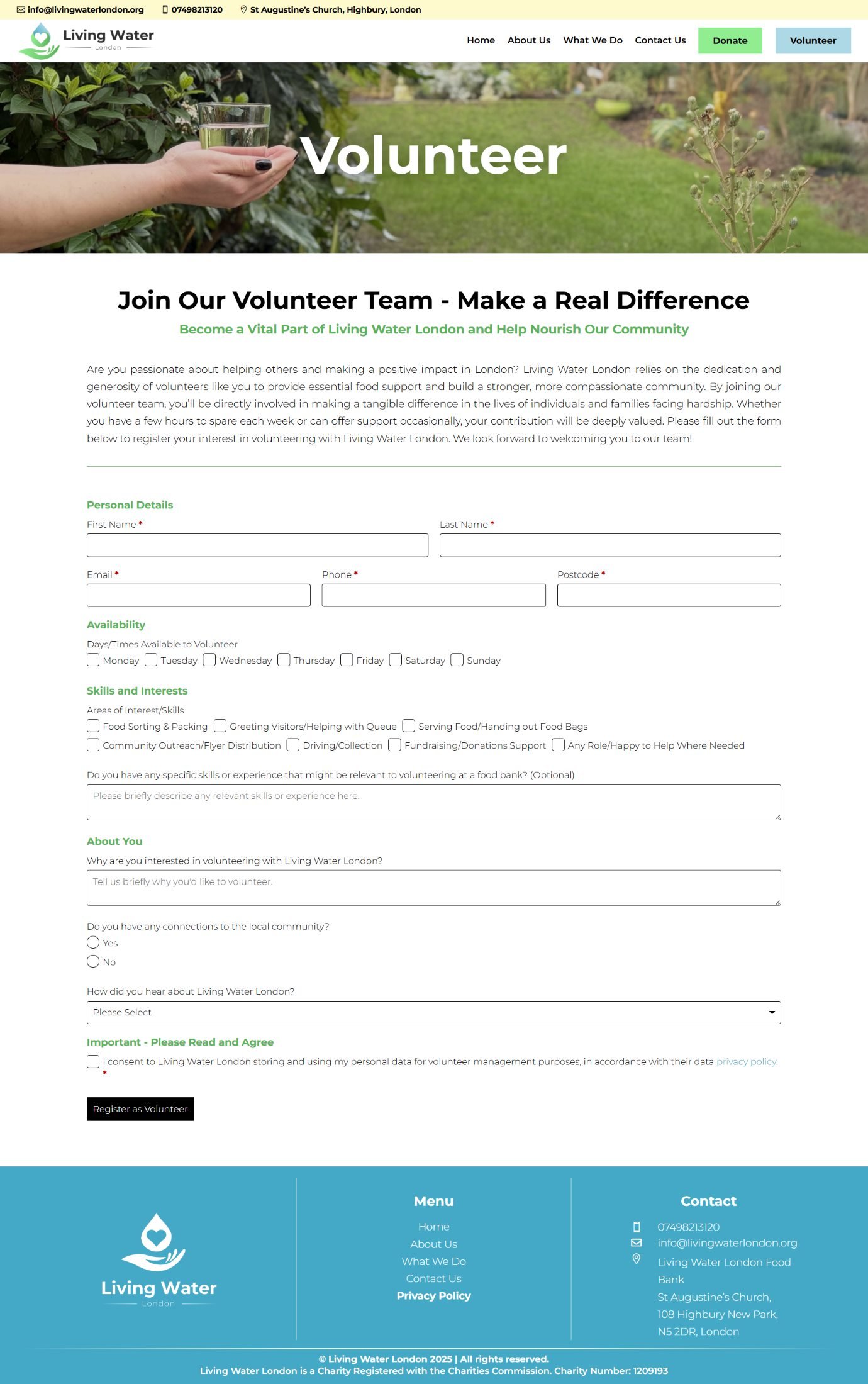 info@livingwaterlondon.org 07498213120 St Augustine's Church, Highbury, London

Living Water London

Home About Us What We Do Contact Us Donate Volunteer

Volunteer

Join Our Volunteer Team - Make a Real Difference

Become a Vital Part of Living Water London and Help Nourish Our Community

Are you passionate about helping others and making a positive impact in London? Living Water London relies on the dedication and generosity of volunteers like you to provide essential food support and build a stronger, more compassionate community. By joining our volunteer team, you'll be directly involved in making a tangible difference in the lives of individuals and families facing hardship. Whether you have a few hours to spare each week or can offer support occasionally, your contribution will be deeply valued. Please fill out the form below to register your interest in volunteering with Living Water London. We look forward to welcoming you to our team!

Personal Details

First Name *
Last Name *
Email *
Phone *
Postcode *

Availability

Days/Times Available to Volunteer
Monday Tuesday Wednesday Thursday Friday Saturday Sunday

Skills and Interests

Areas of Interest/Skills
Food Sorting & Packing Greeting Visitors/Helping with Queue Serving Food/Handing out Food Bags
Community Outreach/Flyer Distribution Driving/Collection Fundraising/Donations Support Any Role/Happy to Help Where Needed

Do you have any specific skills or experience that might be relevant to volunteering at a food bank? (Optional)
Please briefly describe any relevant skills or experience here.

About You

Why are you interested in volunteering with Living Water London?
Tell us briefly why you'd like to volunteer.

Do you have any connections to the local community?
Yes
No

How did you hear about Living Water London?
Please Select

Important - Please Read and Agree

I consent to Living Water London storing and using my personal data for volunteer management purposes, in accordance with their data privacy policy.
*

Register as Volunteer

Living Water London

Menu
Home
About Us
What We Do
Contact Us
Privacy Policy

Contact
07498213120
info@livingwaterlondon.org
Living Water London Food Bank
St Augustine's Church,
108 Highbury New Park,
N5 2DR, London

© Living Water London 2025 | All rights reserved.
Living Water London is a Charity Registered with the Charities Commission. Charity Number: 1209193